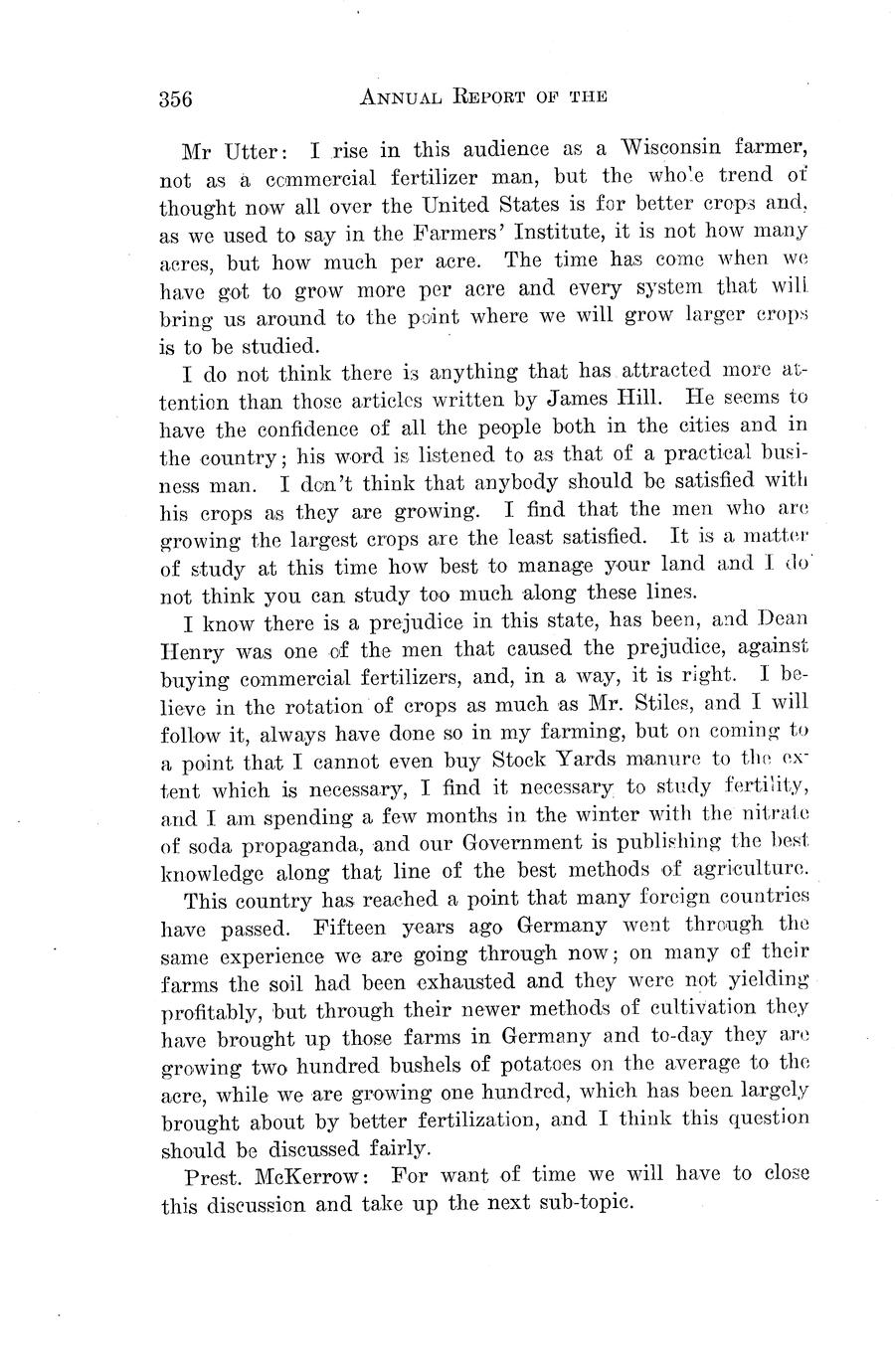 356 ANNUAL REPORT OF THE

Mr Utter: I rise in this audience as a Wisconsin farmer, not as a commercial fertilizer man, but the whole trend of thought now all over the United States is for better crops and, as we used to say in the Farmers' Institute, it is not how many acres, but how much per acre. The time has come when we have got to grow more per acre and every system that will bring us around to the point where we will grow larger crops is to be studied.

I do not think there is anything that has attracted more attention than those articles written by James Hill. He seems to have the confidence of all the people both in the cities and in the country; his word is listened to as that of a practical business man. I don't think that anybody should be satisfied with his crops as they are growing. I find that the men who are growing the largest crops are the least satisfied. It is a matter of study at this time how best to manage your land and I do not think you can study too much along these lines.

I know there is a prejudice in this state, has been, and Dean Henry was one of the men that caused the prejudice, against buying commercial fertilizers, and, in a way, it is right. I believe in the rotation of crops as much as Mr. Stiles, and I will follow it, always have done so in my farming, but on coming to a point that I cannot even buy Stock Yards manure to the extent which is necessary, I find it necessary to study fertility, and I am spending a few months in the winter with the nitrate of soda propaganda, and our Government is publishing the best knowledge along that line of the best methods of agriculture.

This country has reached a point that many foreign countries have passed. Fifteen years ago Germany went through the same experience we are going through now; on many of their farms the soil had been exhausted and they were not yielding profitably, but through their newer methods of cultivation they have brought up those farms in Germany and to-day they are growing two hundred bushels of potatoes on the average to the acre, while we are growing one hundred, which has been largely brought about by better fertilization, and I think this question should be discussed fairly.

Prest. McKerrow: For want of time we will have to close this discussion and take up the next sub-topic.